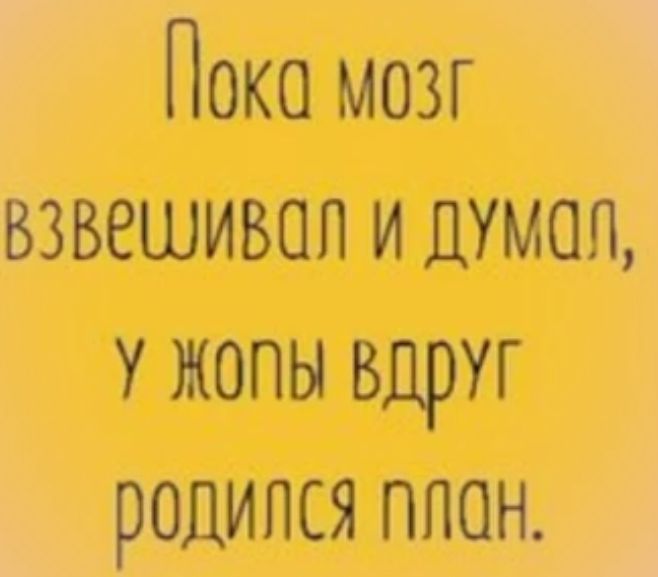 Пока мозг взвешивал и думал, у жопы вдруг родился план.